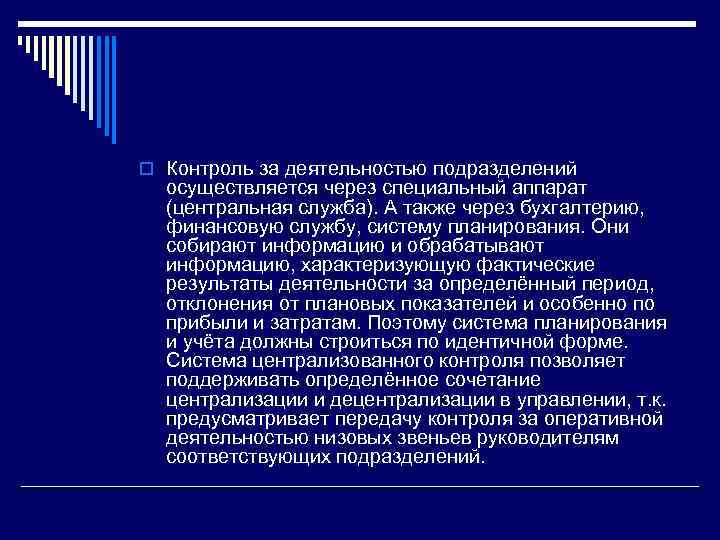 Контроль за деятельностью подразделений осуществляется через специальный аппарат (центральная служба). А также через бухгалтерию, финансовую службу, систему планирования. Они собирают информацию и обрабатывают информацию, характеризующую фактические результаты деятельности за определённый период, отклонения от плановых показателей и особенно по прибыли и затратам. Поэтому система планирования и учёта должны строиться по идентичной форме. Система централизованного контроля позволяет поддерживать определённое сочетание централизации и децентрализации в управлении, т.к. предусматривает передачу контроля за оперативной деятельностью низовых звеньев руководителям соответствующих подразделений.